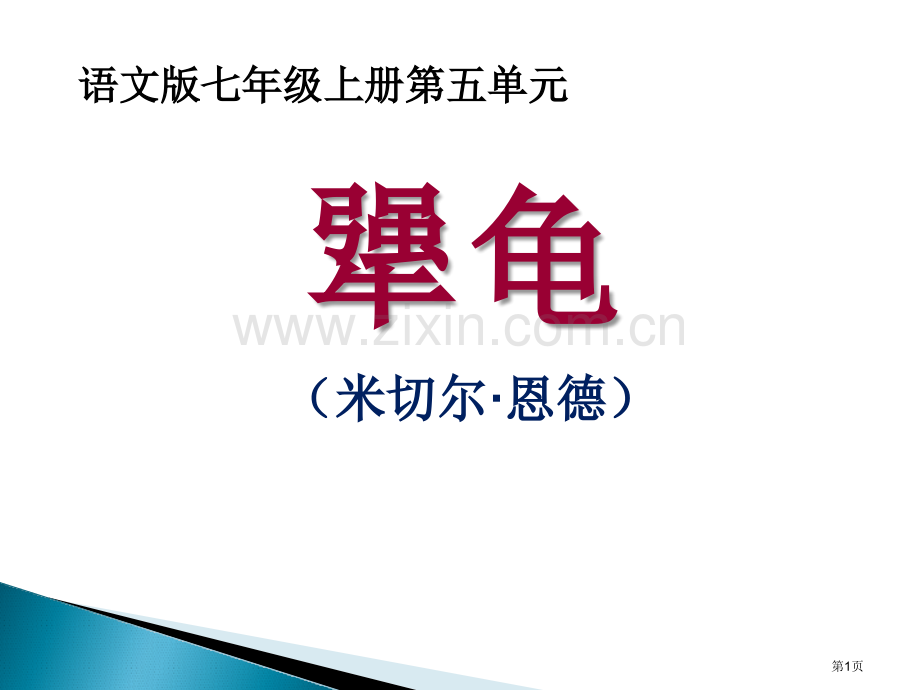 语文版七年级上册第五单元

犟龟

www.zixin.com.cn

（米切尔·恩德）

第1页